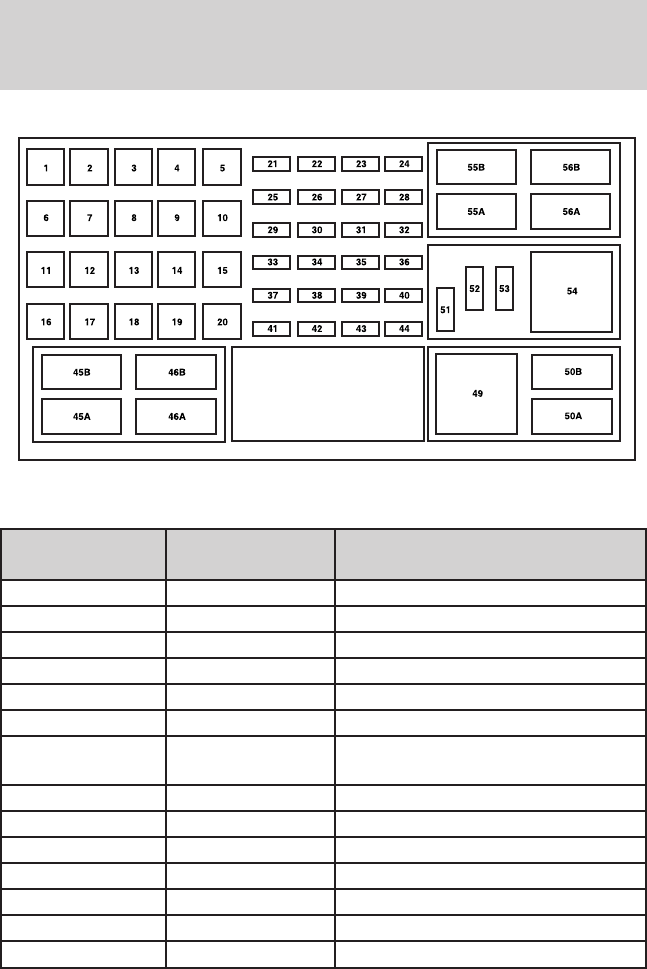 1 2 3 4 5
6 7 8 9 10
11 12 13 14 15
16 17 18 19 20

21 22 23 24
25 26 27 28
29 30 31 32
33 34 35 36
37 38 39 40
41 42 43 44

55B 56B
55A 56A

51 52 53 54

45B 46B
45A 46A

49 50B
50A